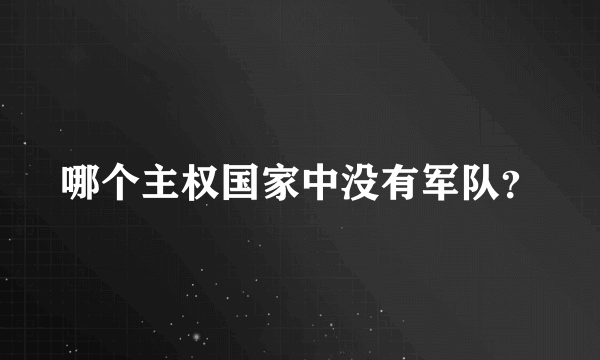 哪个主权国家中没有军队?